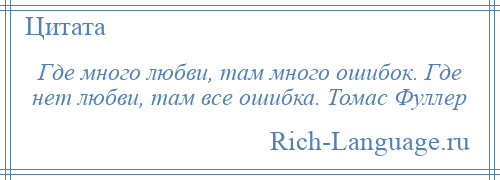 Цитата

Где много любви, там много ошибок. Где нет любви, там все ошибка. Томас Фуллер

Rich-Language.ru